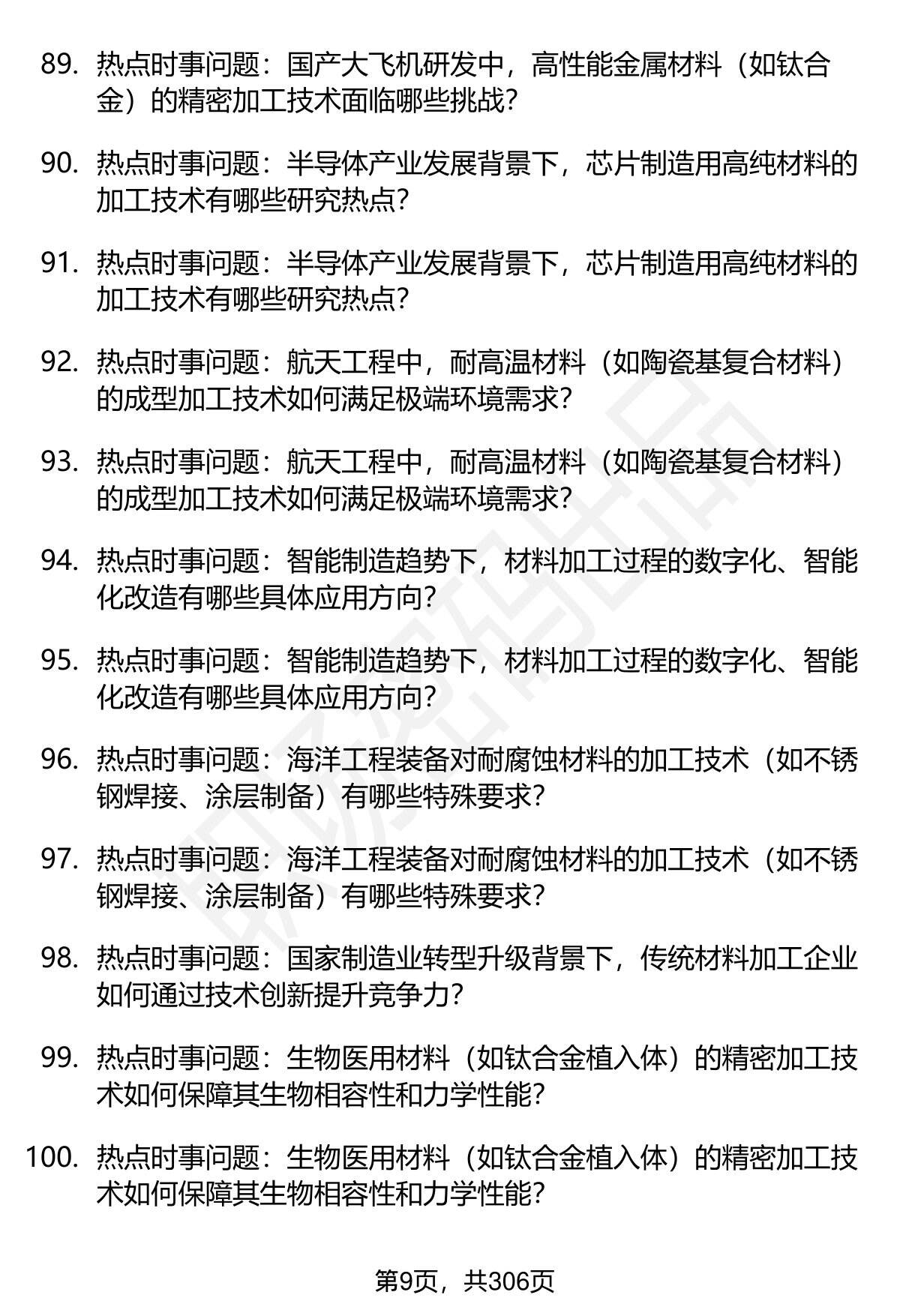 89. 热点时事问题：国产大飞机研发中，高性能金属材料（如钛合金）的精密加工技术面临哪些挑战？

90. 热点时事问题：半导体产业发展背景下，芯片制造用高纯材料的加工技术有哪些研究热点？

91. 热点时事问题：半导体产业发展背景下，芯片制造用高纯材料的加工技术有哪些研究热点？

92. 热点时事问题：航天工程中，耐高温材料（如陶瓷基复合材料）的成型加工技术如何满足极端环境需求？

93. 热点时事问题：航天工程中，耐高温材料（如陶瓷基复合材料）的成型加工技术如何满足极端环境需求？

94. 热点时事问题：智能制造趋势下，材料加工过程的数字化、智能化改造有哪些具体应用方向？

95. 热点时事问题：智能制造趋势下，材料加工过程的数字化、智能化改造有哪些具体应用方向？

96. 热点时事问题：海洋工程装备对耐腐蚀材料的加工技术（如不锈钢焊接、涂层制备）有哪些特殊要求？

97. 热点时事问题：海洋工程装备对耐腐蚀材料的加工技术（如不锈钢焊接、涂层制备）有哪些特殊要求？

98. 热点时事问题：国家制造业转型升级背景下，传统材料加工企业如何通过技术创新提升竞争力？

99. 热点时事问题：生物医用材料（如钛合金植入体）的精密加工技术如何保障其生物相容性和力学性能？

100. 热点时事问题：生物医用材料（如钛合金植入体）的精密加工技术如何保障其生物相容性和力学性能？

第9页，共306页